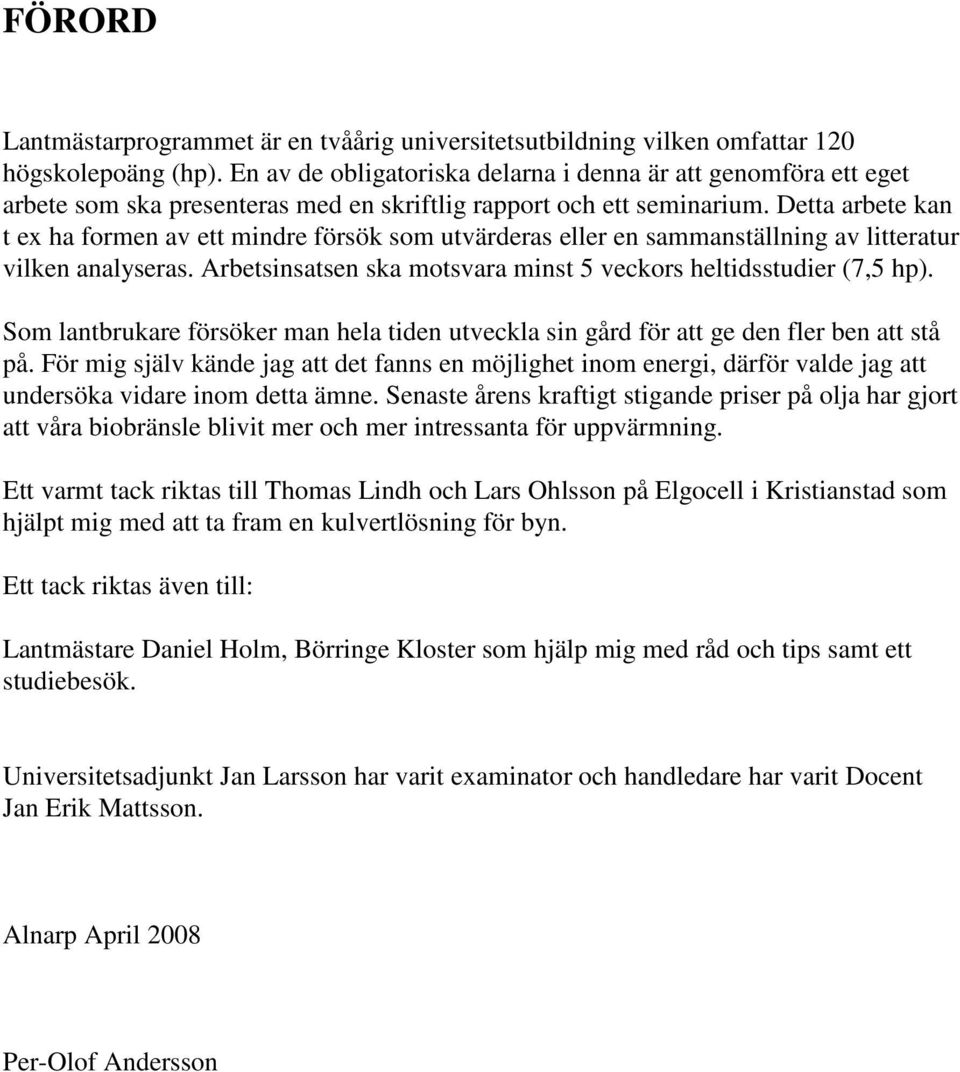 FÖRORD

Lantmästarprogrammet är en tvåårig universitetsutbildning vilken omfattar 120 högskolepoäng (hp). En av de obligatoriska delarna i denna är att genomföra ett eget arbete som ska presenteras med en skriftlig rapport och ett seminarium. Detta arbete kan t ex ha formen av ett mindre försök som utvärderas eller en sammanställning av litteratur vilken analyseras. Arbetsinsatsen ska motsvara minst 5 veckors heltidsstudier (7,5 hp).

Som lantbrukare försöker man hela tiden utveckla sin gård för att ge den fler ben att stå på. För mig själv kände jag att det fanns en möjlighet inom energi, därför valde jag att undersöka vidare inom detta ämne. Senaste årens kraftigt stigande priser på olja har gjort att våra biobränsle blivit mer och mer intressanta för uppvärmning.

Ett varmt tack riktas till Thomas Lindh och Lars Ohlsson på Elgocell i Kristianstad som hjälpt mig med att ta fram en kulvertlösning för byn.

Ett tack riktas även till:

Lantmästare Daniel Holm, Börringe Kloster som hjälp mig med råd och tips samt ett studiebesök.

Universitetsadjunkt Jan Larsson har varit examinator och handledare har varit Docent Jan Erik Mattsson.

Alnarp April 2008

Per-Olof Andersson